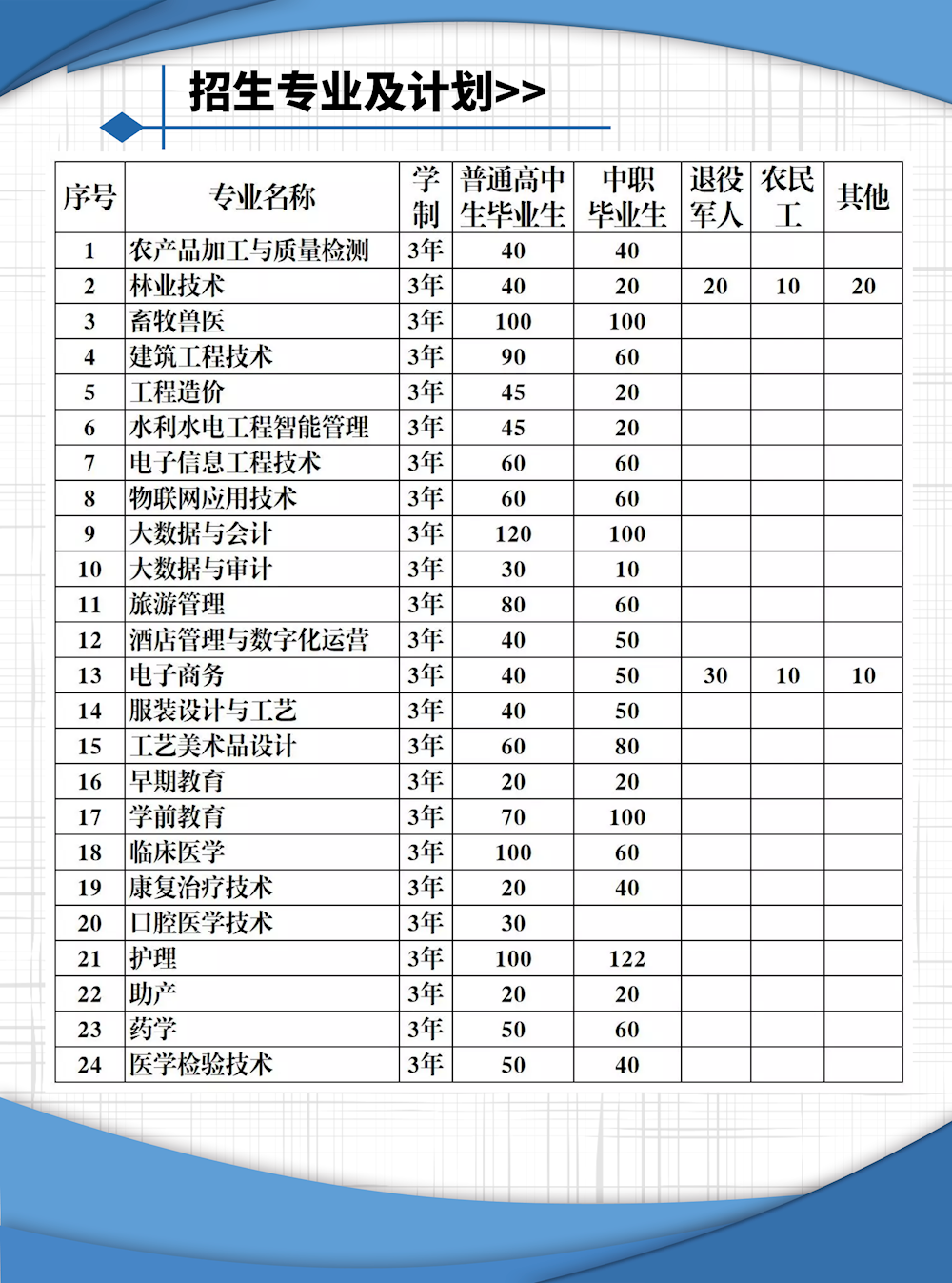 招生专业及计划>>

| 序号 | 专业名称 | 学制 | 普通高中生毕业生 | 中职毕业生 | 退役军人 | 农民工 | 其他 |
|---|---|---|---|---|---|---|---|
| 1 | 农产品加工与质量检测 | 3年 | 40 | 40 | | | |
| 2 | 林业技术 | 3年 | 40 | 20 | 20 | 10 | 20 |
| 3 | 畜牧兽医 | 3年 | 100 | 100 | | | |
| 4 | 建筑工程技术 | 3年 | 90 | 60 | | | |
| 5 | 工程造价 | 3年 | 45 | 20 | | | |
| 6 | 水利水电工程智能管理 | 3年 | 45 | 20 | | | |
| 7 | 电子信息工程技术 | 3年 | 60 | 60 | | | |
| 8 | 物联网应用技术 | 3年 | 60 | 60 | | | |
| 9 | 大数据与会计 | 3年 | 120 | 100 | | | |
| 10 | 大数据与审计 | 3年 | 30 | 10 | | | |
| 11 | 旅游管理 | 3年 | 80 | 60 | | | |
| 12 | 酒店管理与数字化运营 | 3年 | 40 | 50 | | | |
| 13 | 电子商务 | 3年 | 40 | 50 | 30 | 10 | 10 |
| 14 | 服装设计与工艺 | 3年 | 40 | 50 | | | |
| 15 | 工艺美术品设计 | 3年 | 60 | 80 | | | |
| 16 | 早期教育 | 3年 | 20 | 20 | | | |
| 17 | 学前教育 | 3年 | 70 | 100 | | | |
| 18 | 临床医学 | 3年 | 100 | 60 | | | |
| 19 | 康复治疗技术 | 3年 | 20 | 40 | | | |
| 20 | 口腔医学技术 | 3年 | 30 | | | | |
| 21 | 护理 | 3年 | 100 | 122 | | | |
| 22 | 助产 | 3年 | 20 | 20 | | | |
| 23 | 药学 | 3年 | 50 | 60 | | | |
| 24 | 医学检验技术 | 3年 | 50 | 40 | | | |